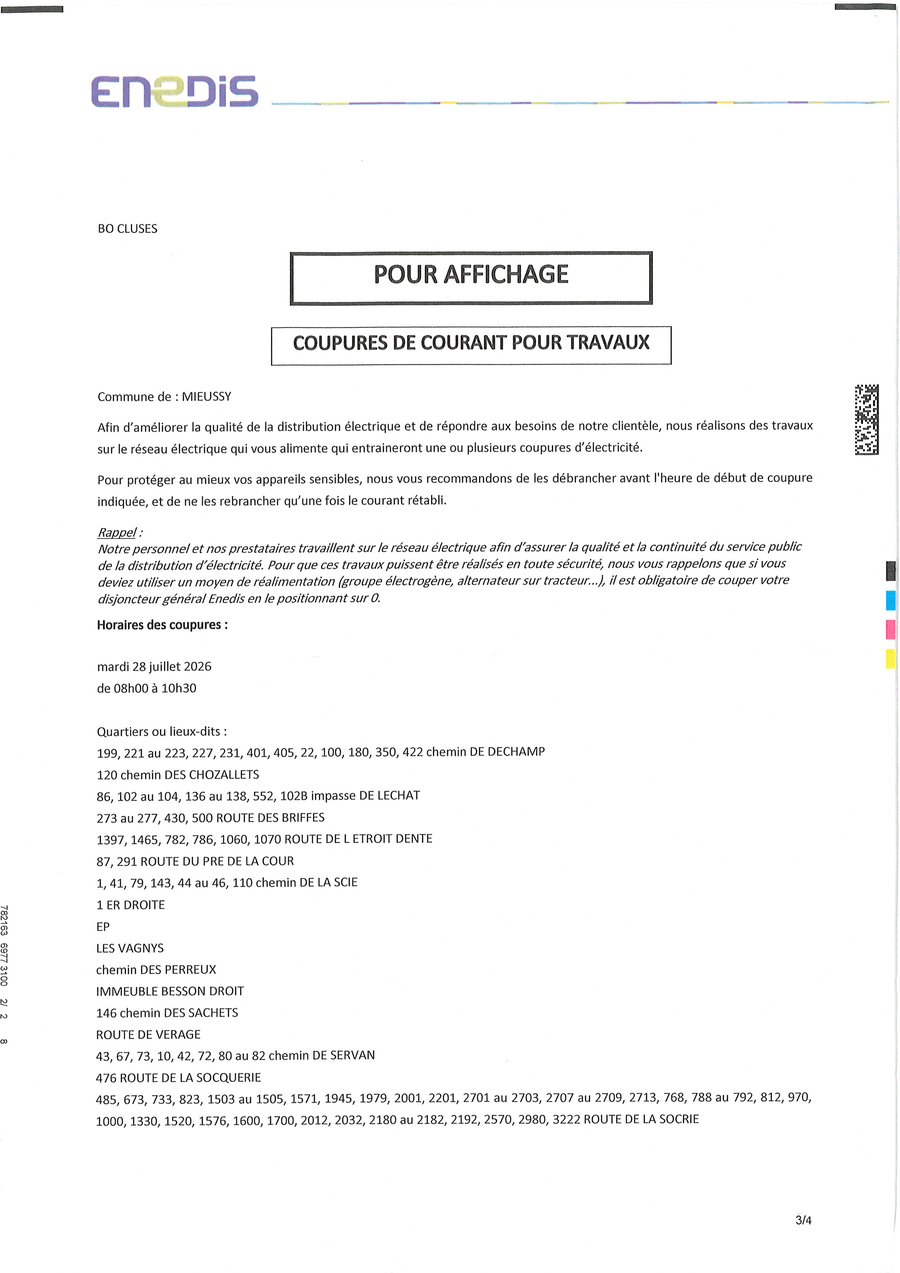 ENEDIS

BO CLUSES

POUR AFFICHAGE

COUPURES DE COURANT POUR TRAVAUX

Commune de : MIEUSSY

Afin d'améliorer la qualité de la distribution électrique et de répondre aux besoins de notre clientèle, nous réalisons des travaux sur le réseau électrique qui vous alimente qui entraineront une ou plusieurs coupures d'électricité.

Pour protéger au mieux vos appareils sensibles, nous vous recommandons de les débrancher avant l'heure de début de coupure indiquée, et de ne les rebrancher qu'une fois le courant rétabli.

Rappel :
Notre personnel et nos prestataires travaillent sur le réseau électrique afin d'assurer la qualité et la continuité du service public de la distribution d'électricité. Pour que ces travaux puissent être réalisés en toute sécurité, nous vous rappelons que si vous deviez utiliser un moyen de réalimentation (groupe électrogène, alternateur sur tracteur...), il est obligatoire de couper votre disjoncteur général Enedis en le positionnant sur 0.

Horaires des coupures :

mardi 28 juillet 2026
de 08h00 à 10h30

Quartiers ou lieux-dits :
199, 221 au 223, 227, 231, 401, 405, 22, 100, 180, 350, 422 chemin DE DECHAMP
120 chemin DES CHOZALLETS
86, 102 au 104, 136 au 138, 552, 102B impasse DE LECHAT
273 au 277, 430, 500 ROUTE DES BRIFFES
1397, 1465, 782, 786, 1060, 1070 ROUTE DE L ETROIT DENTE
87, 291 ROUTE DU PRE DE LA COUR
1, 41, 79, 143, 44 au 46, 110 chemin DE LA SCIE
1 ER DROITE
EP
LES VAGNYS
chemin DES PERREUX
IMMEUBLE BESSON DROIT
146 chemin DES SACHETS
ROUTE DE VERAGE
43, 67, 73, 10, 42, 72, 80 au 82 chemin DE SERVAN
476 ROUTE DE LA SOCQUERIE
485, 673, 733, 823, 1503 au 1505, 1571, 1945, 1979, 2001, 2201, 2701 au 2703, 2707 au 2709, 2713, 768, 788 au 792, 812, 970, 1000, 1330, 1520, 1576, 1600, 1700, 2012, 2032, 2180 au 2182, 2192, 2570, 2980, 3222 ROUTE DE LA SOCRIE

782163 6977 3100 2/ 2 8

3/4